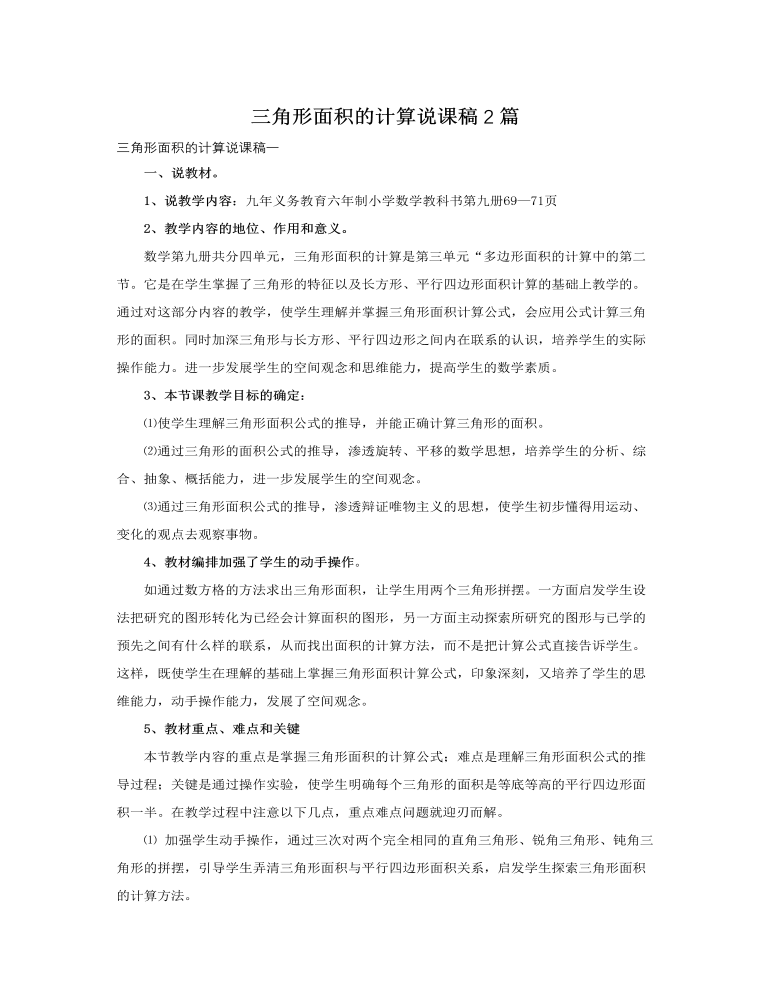 三角形面积的计算说课稿2篇

三角形面积的计算说课稿一

一、说教材。

1、说教学内容：九年义务教育六年制小学数学教科书第九册69—71页

2、教学内容的地位、作用和意义。

数学第九册共分四单元，三角形面积的计算是第三单元“多边形面积的计算中的第二节。它是在学生掌握了三角形的特征以及长方形、平行四边形面积计算的基础上教学的。通过对这部分内容的教学，使学生理解并掌握三角形面积计算公式，会应用公式计算三角形的面积。同时加深三角形与长方形、平行四边形之间内在联系的认识，培养学生的实际操作能力。进一步发展学生的空间观念和思维能力，提高学生的数学素质。

3、本节课教学目标的确定：

⑴使学生理解三角形面积公式的推导，并能正确计算三角形的面积。

⑵通过三角形的面积公式的推导，渗透旋转、平移的数学思想，培养学生的分析、综合、抽象、概括能力，进一步发展学生的空间观念。

⑶通过三角形面积公式的推导，渗透辩证唯物主义的思想，使学生初步懂得用运动、变化的观点去观察事物。

4、教材编排加强了学生的动手操作。

如通过数方格的方法求出三角形面积，让学生用两个三角形拼摆。一方面启发学生设法把研究的图形转化为已经会计算面积的图形，另一方面主动探索所研究的图形与已学的预先之间有什么样的联系，从而找出面积的计算方法，而不是把计算公式直接告诉学生。这样，既使学生在理解的基础上掌握三角形面积计算公式，印象深刻，又培养了学生的思维能力，动手操作能力，发展了空间观念。

5、教材重点、难点和关键

本节教学内容的重点是掌握三角形面积的计算公式：难点是理解三角形面积公式的推导过程：关键是通过操作实验，使学生明确每个三角形的面积是等底等高的平行四边形面积一半。在教学过程中注意以下几点，重点难点问题就迎刃而解。

⑴ 加强学生动手操作，通过三次对两个完全相同的直角三角形、锐角三角形、钝角三角形的拼摆，引导学生弄清三角形面积与平行四边形面积关系，启发学生探索三角形面积的计算方法。